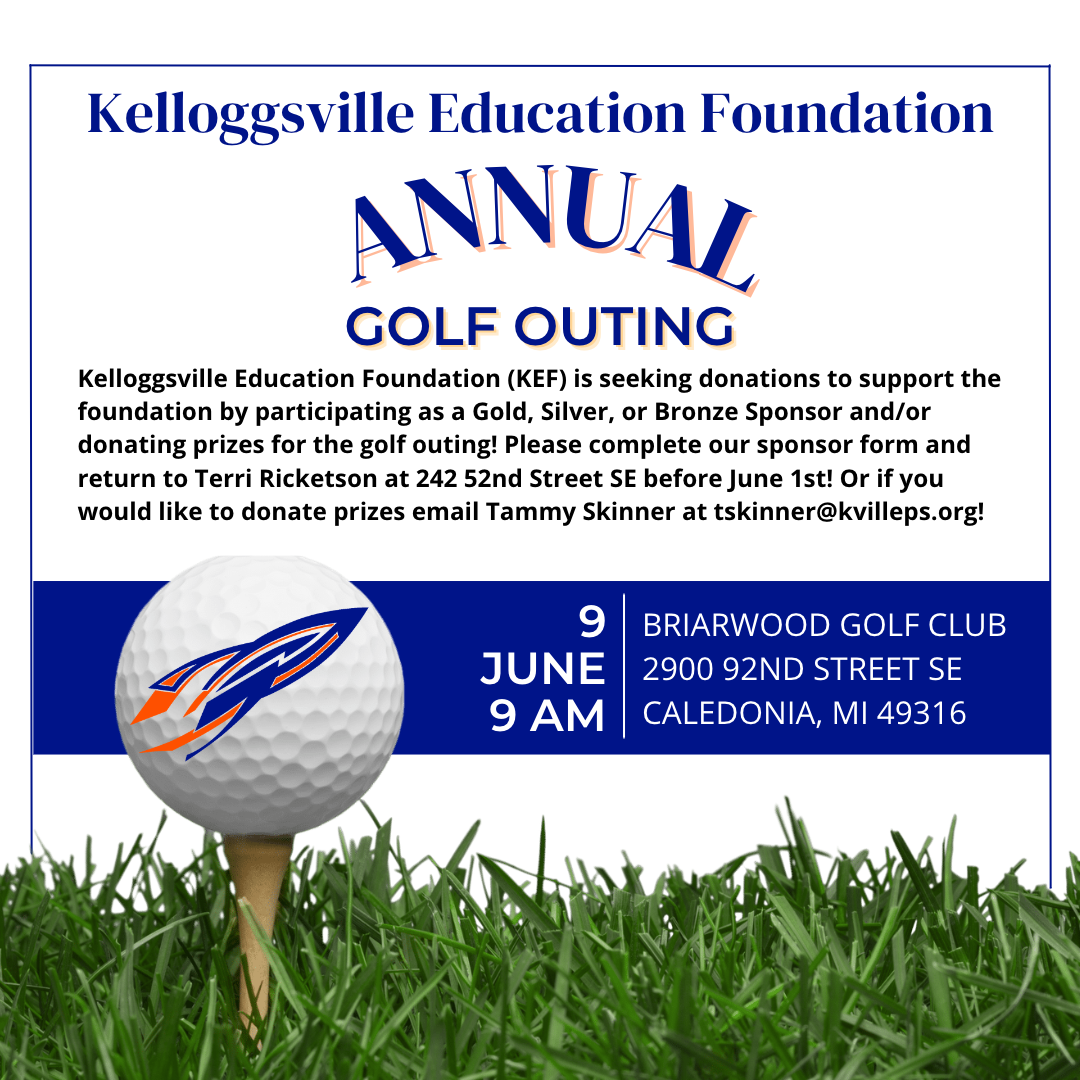 Kelloggsville Education Foundation

ANNUAL

GOLF OUTING

Kelloggsville Education Foundation (KEF) is seeking donations to support the foundation by participating as a Gold, Silver, or Bronze Sponsor and/or donating prizes for the golf outing! Please complete our sponsor form and return to Terri Ricketson at 242 52nd Street SE before June 1st! Or if you would like to donate prizes email Tammy Skinner at tskinner@kvilleps.org!

9
JUNE
9 AM

BRIARWOOD GOLF CLUB
2900 92ND STREET SE
CALEDONIA, MI 49316